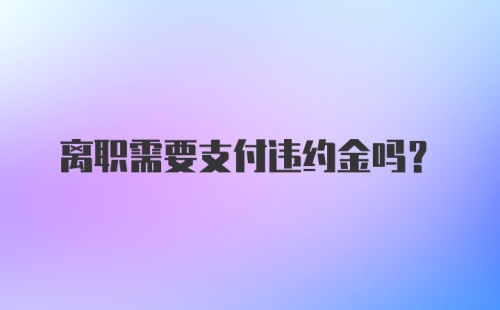 离职需要支付违约金吗？